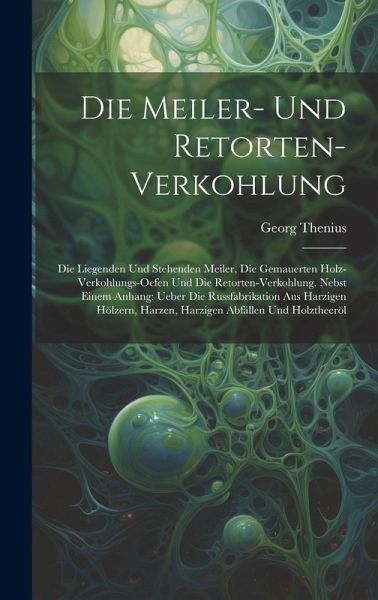 Die Meiler- Und Retorten-Verkohlung

Georg Thenius

Die Liegenden Und Stehenden Meiler, Die Gemauerten Holz-Verkohlungs-Oefen Und Die Retorten-Verkohlung. Nebst Einem Anhang: Ueber Die Russfabrikation Aus Harzigen Hölzern, Harzen, Harzigen Abfällen Und Holztheeröl